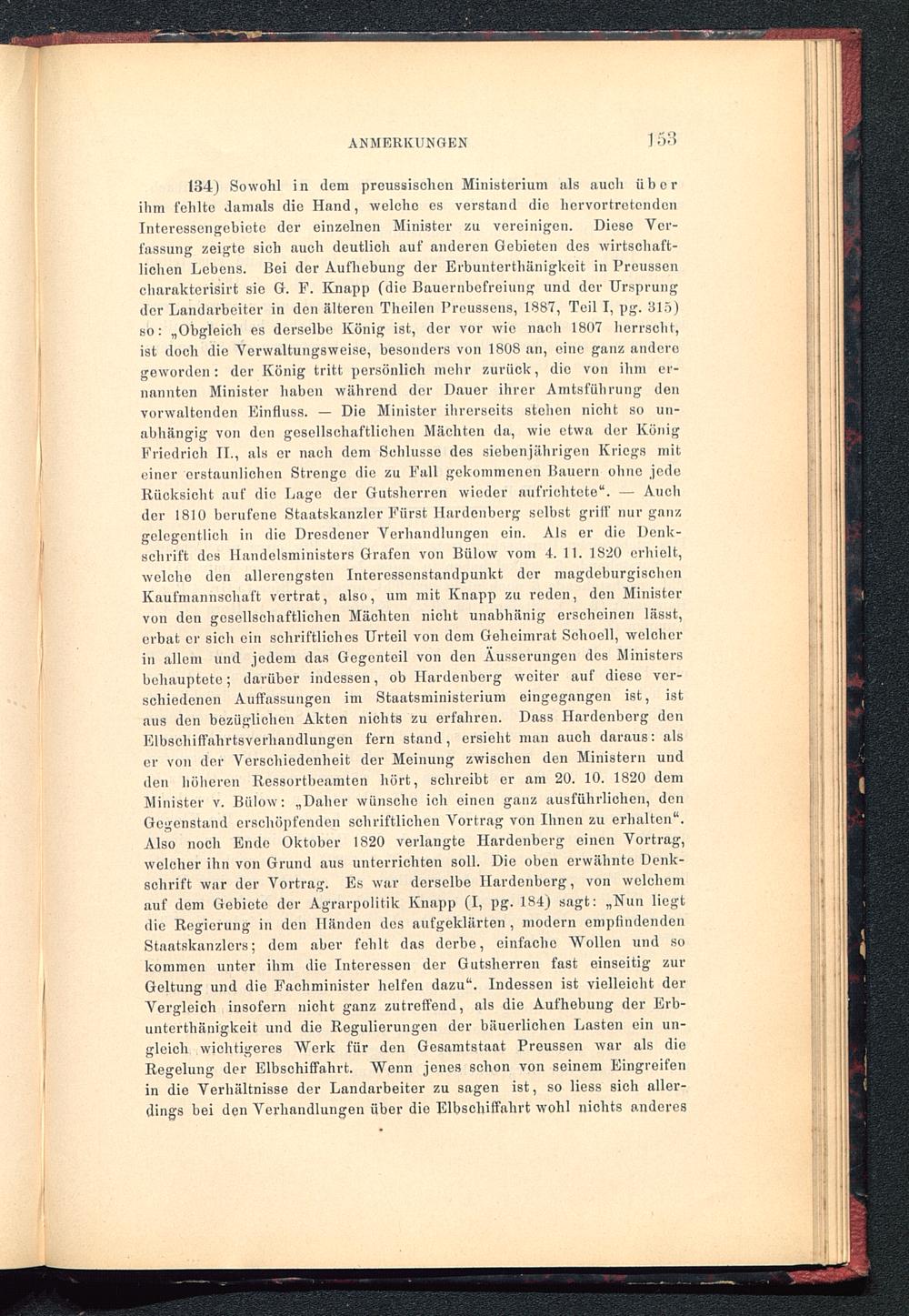 ANMERKUNGEN 153

134) Sowohl in dem preussischen Ministerium als auch über ihm fehlte damals die Hand, welche es verstand die hervortretenden Interessengebiete der einzelnen Minister zu vereinigen. Diese Verfassung zeigte sich auch deutlich auf anderen Gebieten des wirtschaftlichen Lebens. Bei der Aufhebung der Erbunterthänigkeit in Preussen charakterisirt sie G. F. Knapp (die Bauernbefreiung und der Ursprung der Landarbeiter in den älteren Theilen Preussens, 1887, Teil I, pg. 315) so: „Obgleich es derselbe König ist, der vor wie nach 1807 herrscht, ist doch die Verwaltungsweise, besonders von 1808 an, eine ganz andere geworden: der König tritt persönlich mehr zurück, die von ihm ernannten Minister haben während der Dauer ihrer Amtsführung den vorwaltenden Einfluss. — Die Minister ihrerseits stehen nicht so unabhängig von den gesellschaftlichen Mächten da, wie etwa der König Friedrich II., als er nach dem Schlusse des siebenjährigen Kriegs mit einer erstaunlichen Strenge die zu Fall gekommenen Bauern ohne jede Rücksicht auf die Lage der Gutsherren wieder aufrichtete“. — Auch der 1810 berufene Staatskanzler Fürst Hardenberg selbst griff nur ganz gelegentlich in die Dresdener Verhandlungen ein. Als er die Denkschrift des Handelsministers Grafen von Bülow vom 4. 11. 1820 erhielt, welche den allerengsten Interessenstandpunkt der magdeburgischen Kaufmannschaft vertrat, also, um mit Knapp zu reden, den Minister von den gesellschaftlichen Mächten nicht unabhänig erscheinen lässt, erbat er sich ein schriftliches Urteil von dem Geheimrat Schoell, welcher in allem und jedem das Gegenteil von den Äusserungen des Ministers behauptete; darüber indessen, ob Hardenberg weiter auf diese verschiedenen Auffassungen im Staatsministerium eingegangen ist, ist aus den bezüglichen Akten nichts zu erfahren. Dass Hardenberg den Elbschiffahrtsverhandlungen fern stand, ersieht man auch daraus: als er von der Verschiedenheit der Meinung zwischen den Ministern und den höheren Ressortbeamten hört, schreibt er am 20. 10. 1820 dem Minister v. Bülow: „Daher wünsche ich einen ganz ausführlichen, den Gegenstand erschöpfenden schriftlichen Vortrag von Ihnen zu erhalten“. Also noch Ende Oktober 1820 verlangte Hardenberg einen Vortrag, welcher ihn von Grund aus unterrichten soll. Die oben erwähnte Denkschrift war der Vortrag. Es war derselbe Hardenberg, von welchem auf dem Gebiete der Agrarpolitik Knapp (I, pg. 184) sagt: „Nun liegt die Regierung in den Händen des aufgeklärten, modern empfindenden Staatskanzlers; dem aber fehlt das derbe, einfache Wollen und so kommen unter ihm die Interessen der Gutsherren fast einseitig zur Geltung und die Fachminister helfen dazu“. Indessen ist vielleicht der Vergleich insofern nicht ganz zutreffend, als die Aufhebung der Erbunterthänigkeit und die Regulierungen der bäuerlichen Lasten ein ungleich wichtigeres Werk für den Gesamtstaat Preussen war als die Regelung der Elbschiffahrt. Wenn jenes schon von seinem Eingreifen in die Verhältnisse der Landarbeiter zu sagen ist, so liess sich allerdings bei den Verhandlungen über die Elbschiffahrt wohl nichts anderes